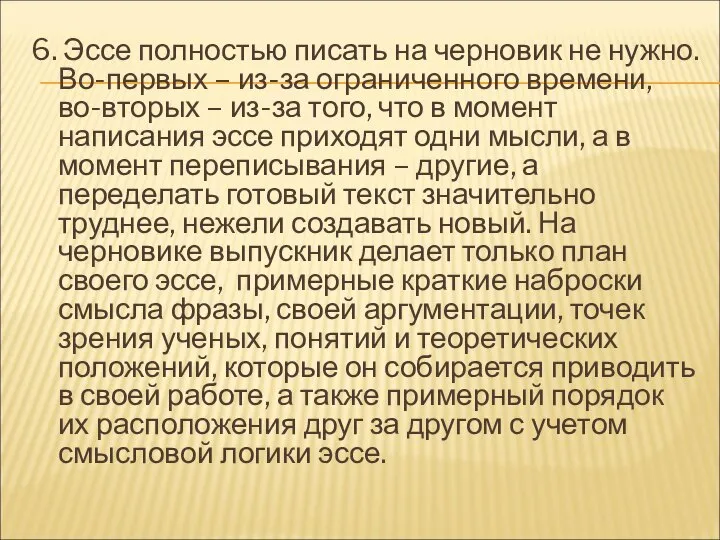 6. Эссе полностью писать на черновик не нужно. Во-первых – из-за ограниченного времени, во-вторых – из-за того, что в момент написания эссе приходят одни мысли, а в момент переписывания – другие, а переделать готовый текст значительно труднее, нежели создавать новый. На черновике выпускник делает только план своего эссе,  примерные краткие наброски смысла фразы, своей аргументации, точек зрения ученых, понятий и теоретических положений, которые он собирается приводить в своей работе, а также примерный порядок их расположения друг за другом с учетом смысловой логики эссе.